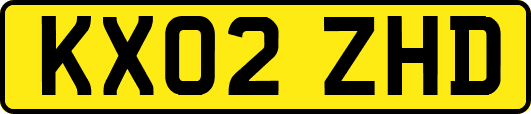 KX02 ZHD